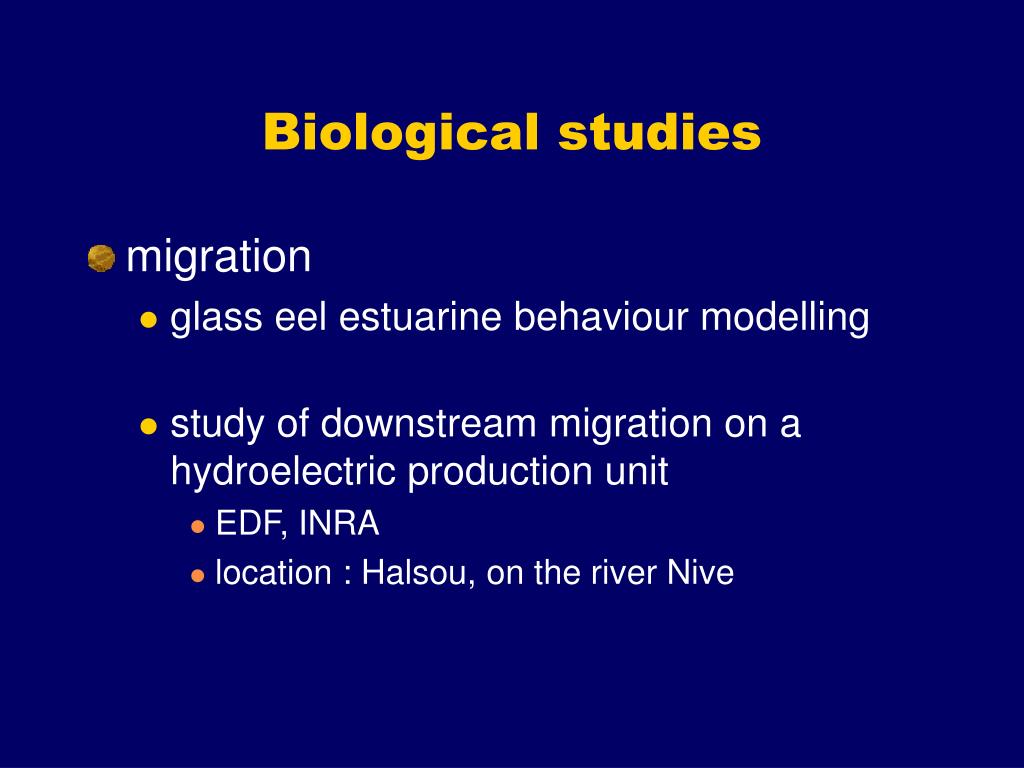 Biological studies

migration

glass eel estuarine behaviour modelling

study of downstream migration on a hydroelectric production unit

EDF, INRA

location : Halsou, on the river Nive